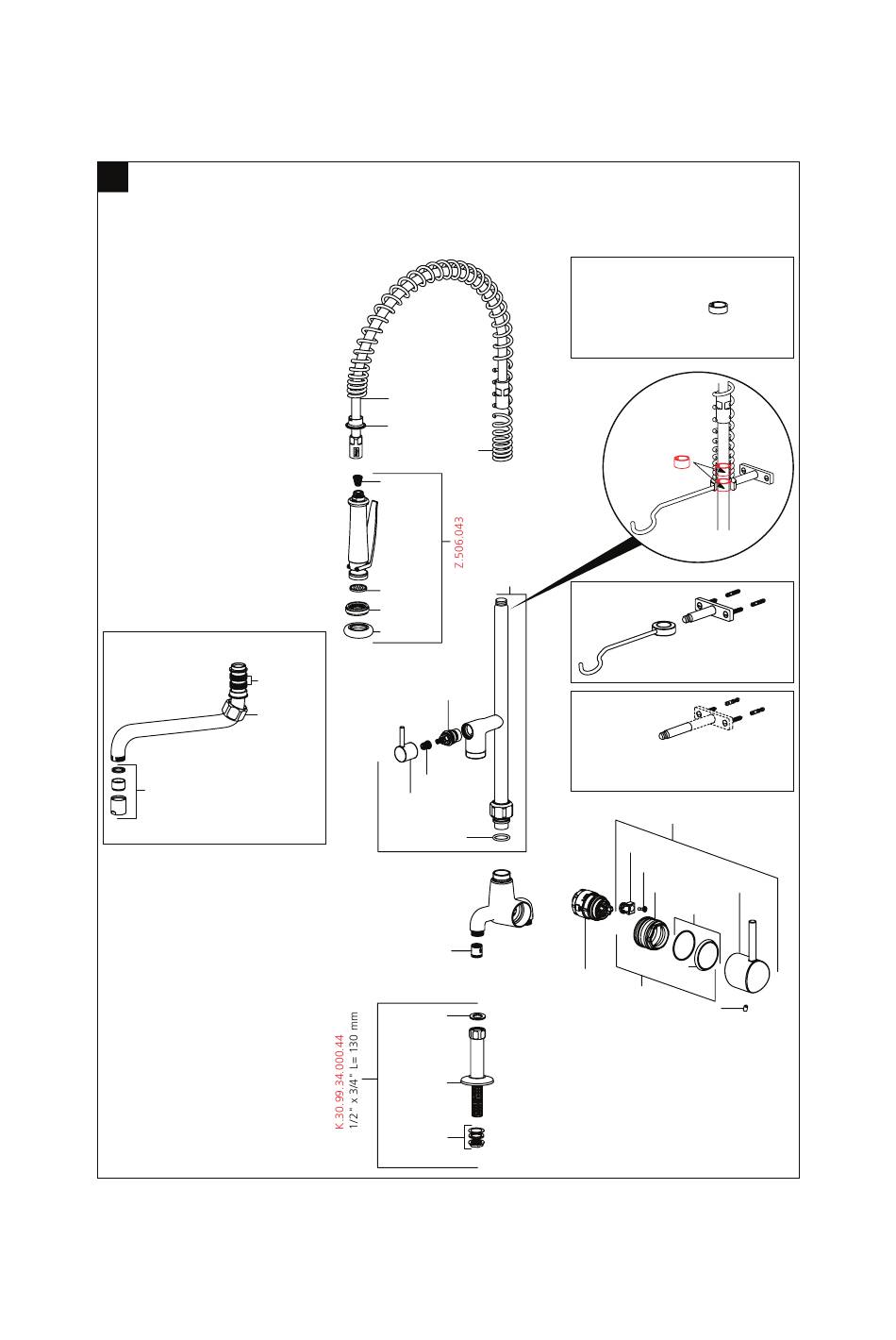 Z.506.043

K.30.99.34.000.44
1/2" x 3/4" L= 130 mm